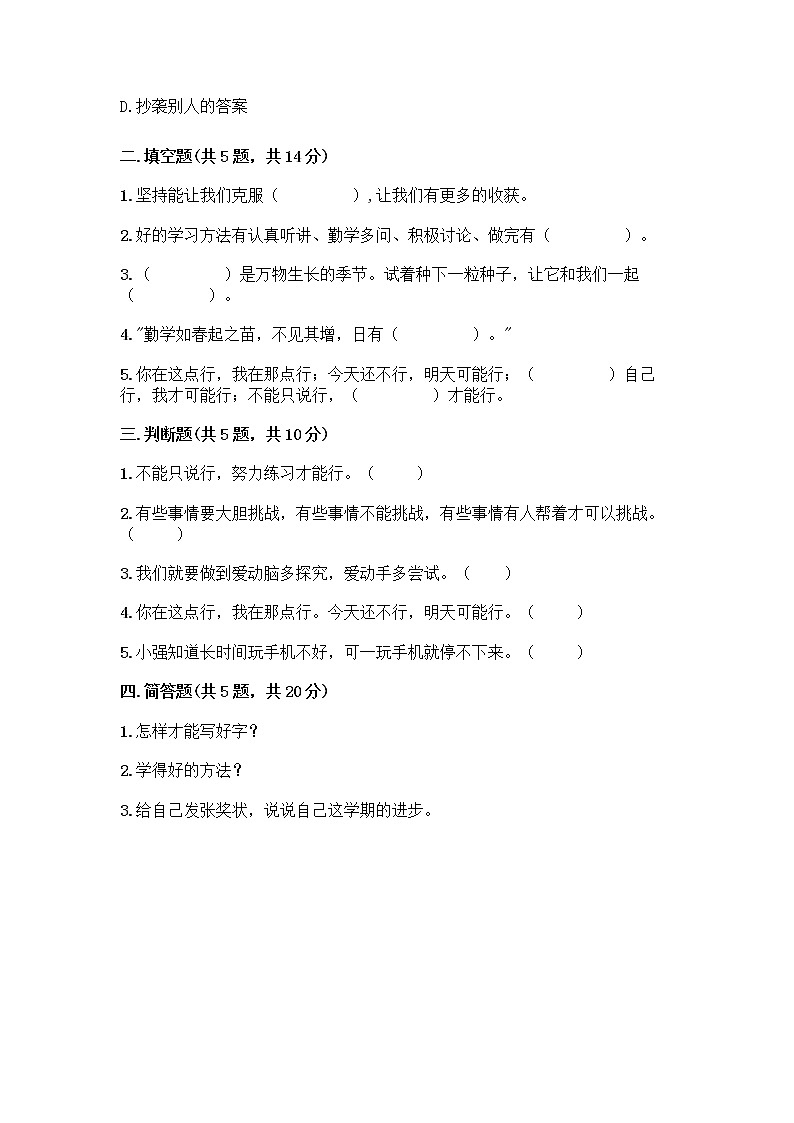 D.抄袭别人的答案

二.填空题(共 5 题，共 14 分)

1.坚持能让我们克服（　　　　）,让我们有更多的收获。

2.好的学习方法有认真听讲、勤学多问、积极讨论、做完有（　　　　）。

3.（　　　　）是万物生长的季节。试着种下一粒种子，让它和我们一起（　　　　）。

4."勤学如春起之苗，不见其增，日有（　　　　）。"

5.你在这点行，我在那点行；今天还不行，明天可能行；（　　　　）自己行，我才可能行；不能只说行，（　　　　）才能行。

三.判断题(共 5 题，共 10 分)

1.不能只说行，努力练习才能行。（　　）

2.有些事情要大胆挑战，有些事情不能挑战，有些事情有人帮着才可以挑战。（　　）

3.我们就要做到爱动脑多探究，爱动手多尝试。（　　）

4.你在这点行，我在那点行。今天还不行，明天可能行。（　　）

5.小强知道长时间玩手机不好，可一玩手机就停不下来。（　　）

四.简答题(共 5 题，共 20 分)

1.怎样才能写好字？

2.学得好的方法？

3.给自己发张奖状，说说自己这学期的进步。